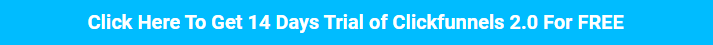 Click Here To Get 14 Days Trial of Clickfunnels 2.0 For FREE